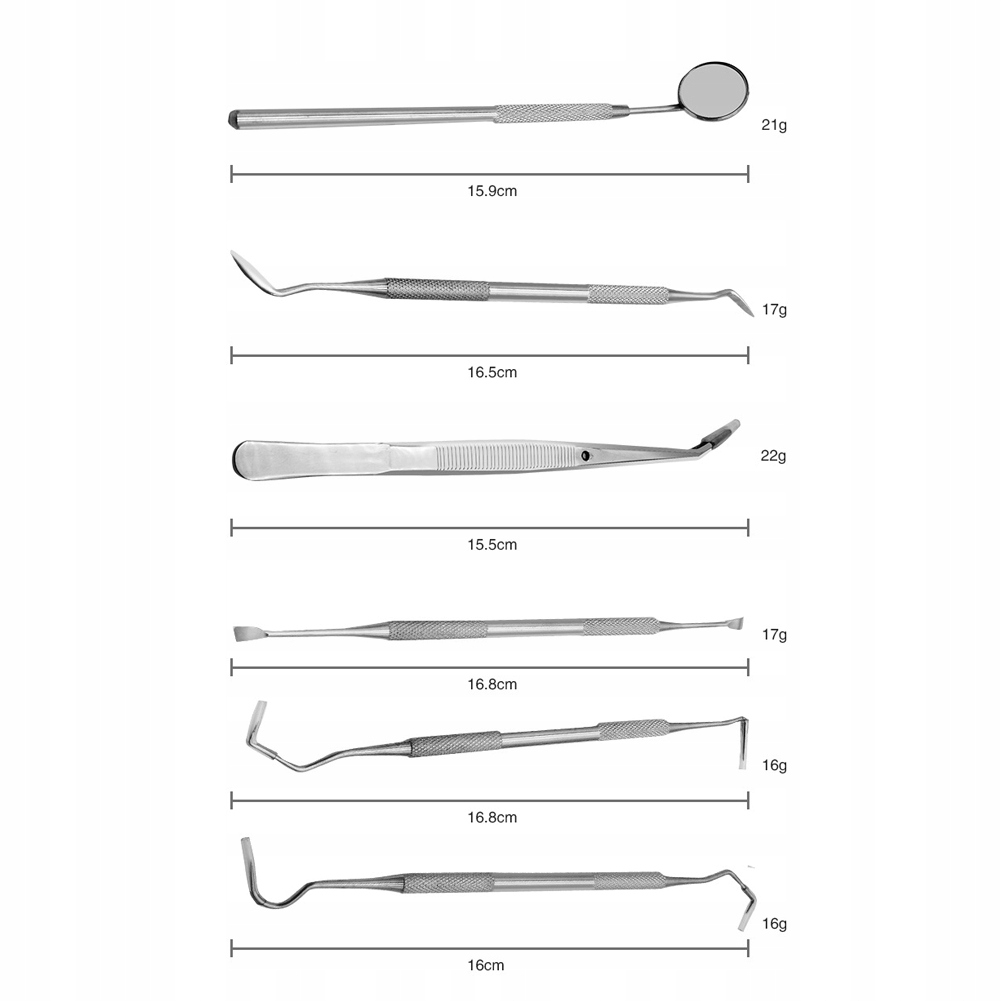 21g

15.9cm

17g

16.5cm

22g

15.5cm

17g

16.8cm

16g

16.8cm

16g

16cm